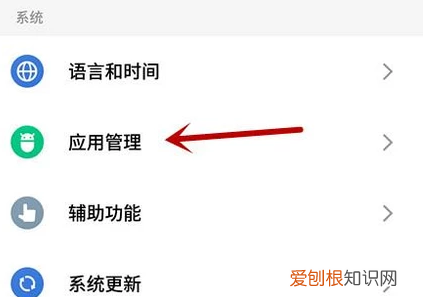 系统

语言和时间

应用管理

辅助功能

系统更新

爱创根知识网